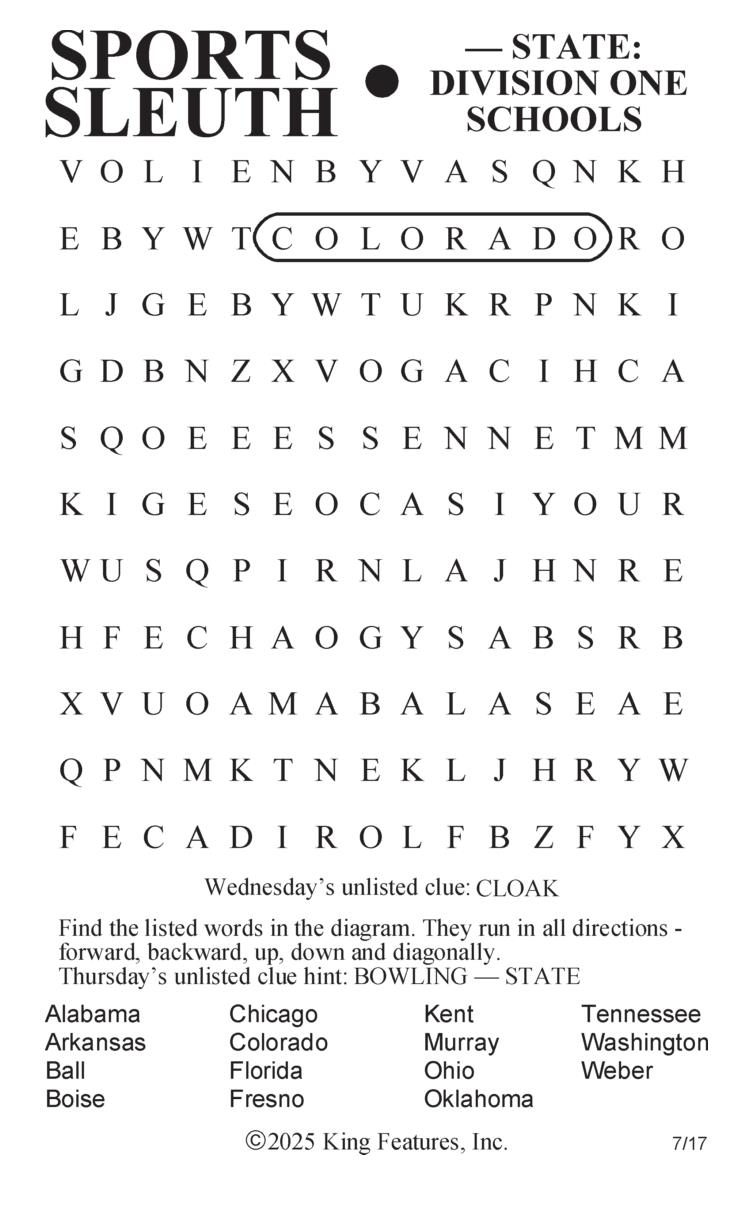 SPORTS SLEUTH • — STATE: DIVISION ONE SCHOOLS

V O L I E N B Y V A S Q N K H
E B Y W T C O L O R A D O R O
L J G E B Y W T U K R P N K I
G D B N Z X V O G A C I H C A
S Q O E E E S S E N N E T M M
K I G E S E O C A S I Y O U R
W U S Q P I R N L A J H N R E
H F E C H A O G Y S A B S R B
X V U O A M A B A L A S E A E
Q P N M K T N E K L J H R Y W
F E C A D I R O L F B Z F Y X

Wednesday's unlisted clue: CLOAK

Find the listed words in the diagram. They run in all directions - forward, backward, up, down and diagonally.
Thursday's unlisted clue hint: BOWLING — STATE

Alabama
Arkansas
Ball
Boise

Chicago
Colorado
Florida
Fresno

Kent
Murray
Ohio
Oklahoma

Tennessee
Washington
Weber

©2025 King Features, Inc.

7/17